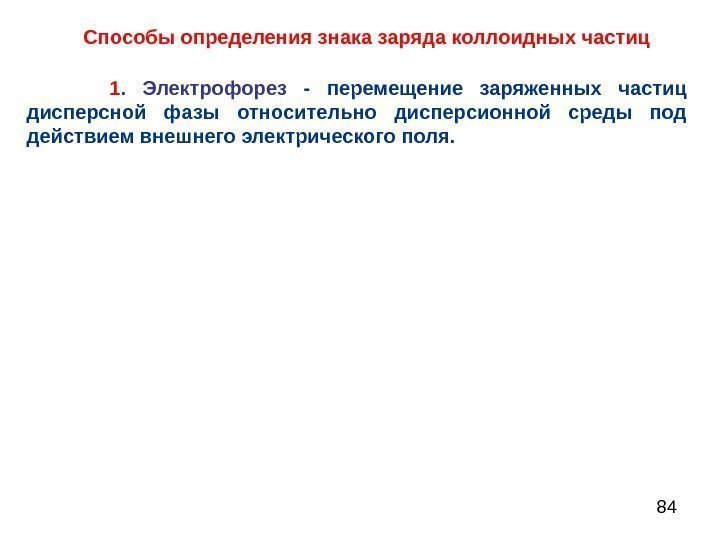 Способы определения знака заряда коллоидных частиц

1. Электрофорез - перемещение заряженных частиц дисперсной фазы относительно дисперсионной среды под действием внешнего электрического поля.

84